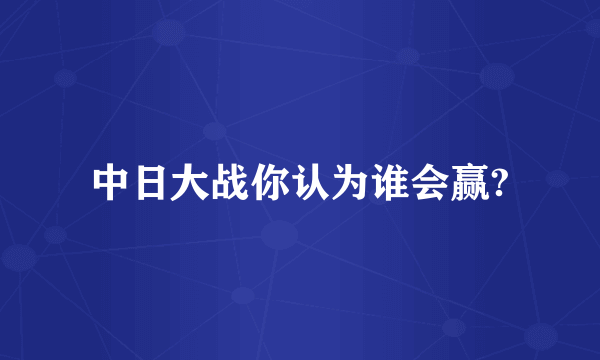 中日大战你认为谁会赢?